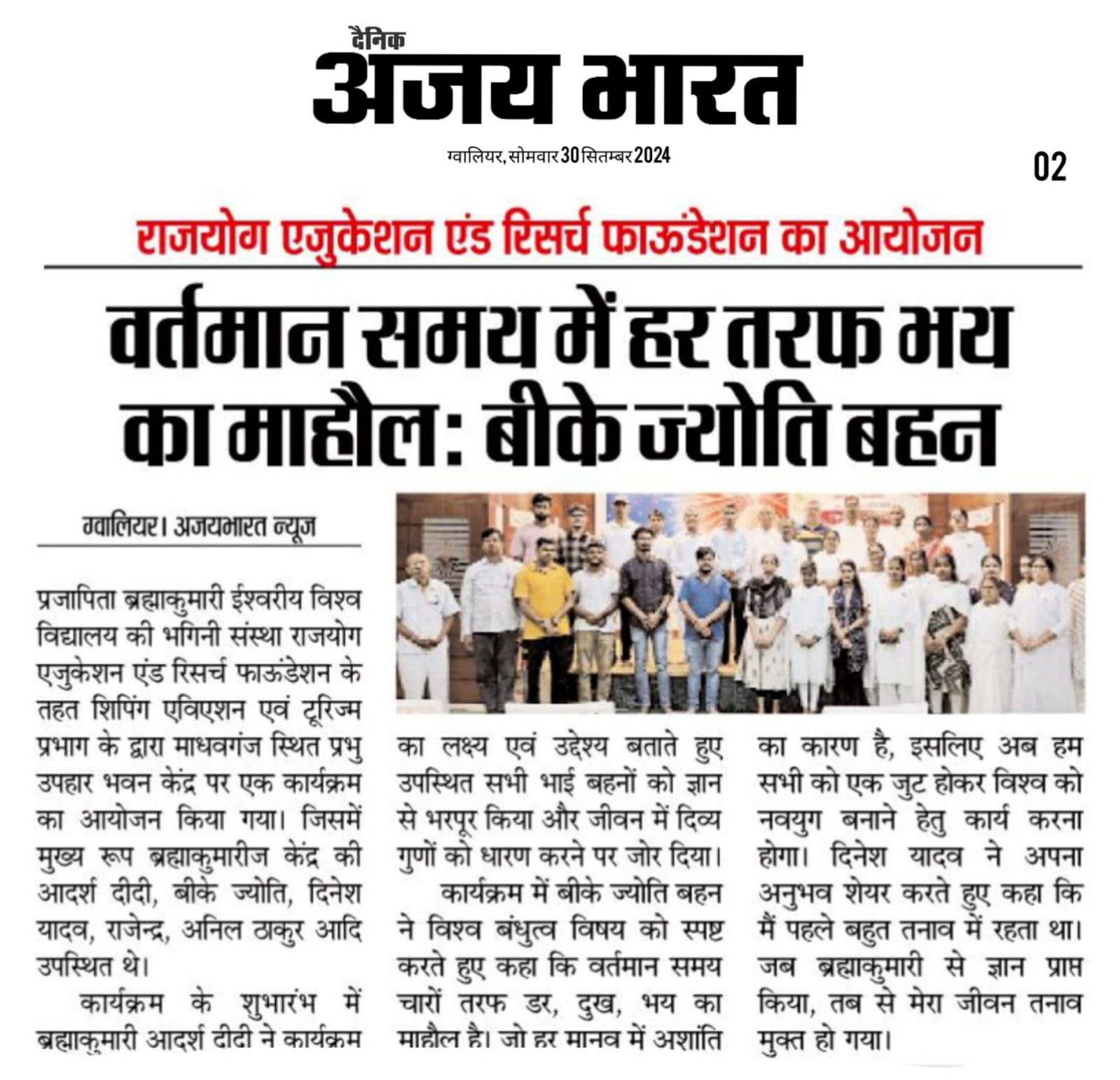 दैनिक
अजय भारत

ग्वालियर, सोमवार 30 सितम्बर 2024

02

राजयोग एजुकेशन एंड रिसर्च फाऊंडेशन का आयोजन

वर्तमान समय में हर तरफ भय का माहौल: बीके ज्योति बहन

ग्वालियर। अजयभारत न्यूज

प्रजापिता ब्रह्माकुमारी ईश्वरीय विश्व विद्यालय की भगिनी संस्था राजयोग एजुकेशन एंड रिसर्च फाऊंडेशन के तहत शिपिंग एविएशन एवं टूरिज्म प्रभाग के द्वारा माधवगंज स्थित प्रभु उपहार भवन केंद्र पर एक कार्यक्रम का आयोजन किया गया। जिसमें मुख्य रूप ब्रह्माकुमारीज केंद्र की आदर्श दीदी, बीके ज्योति, दिनेश यादव, राजेन्द्र, अनिल ठाकुर आदि उपस्थित थे।

कार्यक्रम के शुभारंभ में ब्रह्माकुमारी आदर्श दीदी ने कार्यक्रम का लक्ष्य एवं उद्देश्य बताते हुए उपस्थित सभी भाई बहनों को ज्ञान से भरपूर किया और जीवन में दिव्य गुणों को धारण करने पर जोर दिया।

कार्यक्रम में बीके ज्योति बहन ने विश्व बंधुत्व विषय को स्पष्ट करते हुए कहा कि वर्तमान समय चारों तरफ डर, दुख, भय का माहौल है। जो हर मानव में अशांति का कारण है, इसलिए अब हम सभी को एक जुट होकर विश्व को नवयुग बनाने हेतु कार्य करना होगा। दिनेश यादव ने अपना अनुभव शेयर करते हुए कहा कि मैं पहले बहुत तनाव में रहता था। जब ब्रह्माकुमारी से ज्ञान प्राप्त किया, तब से मेरा जीवन तनाव मुक्त हो गया।